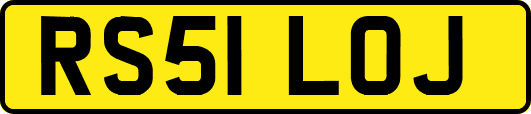 RS51 LOJ